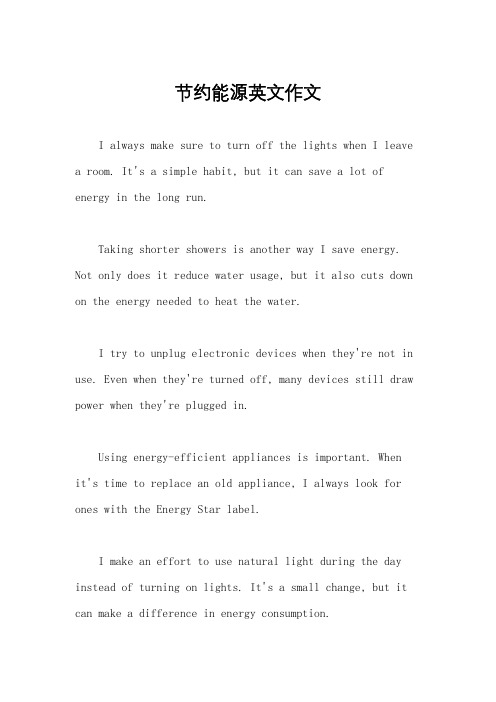 节约能源英文作文

I always make sure to turn off the lights when I leave a room. It's a simple habit, but it can save a lot of energy in the long run.

Taking shorter showers is another way I save energy. Not only does it reduce water usage, but it also cuts down on the energy needed to heat the water.

I try to unplug electronic devices when they're not in use. Even when they're turned off, many devices still draw power when they're plugged in.

Using energy-efficient appliances is important. When it's time to replace an old appliance, I always look for ones with the Energy Star label.

I make an effort to use natural light during the day instead of turning on lights. It's a small change, but it can make a difference in energy consumption.